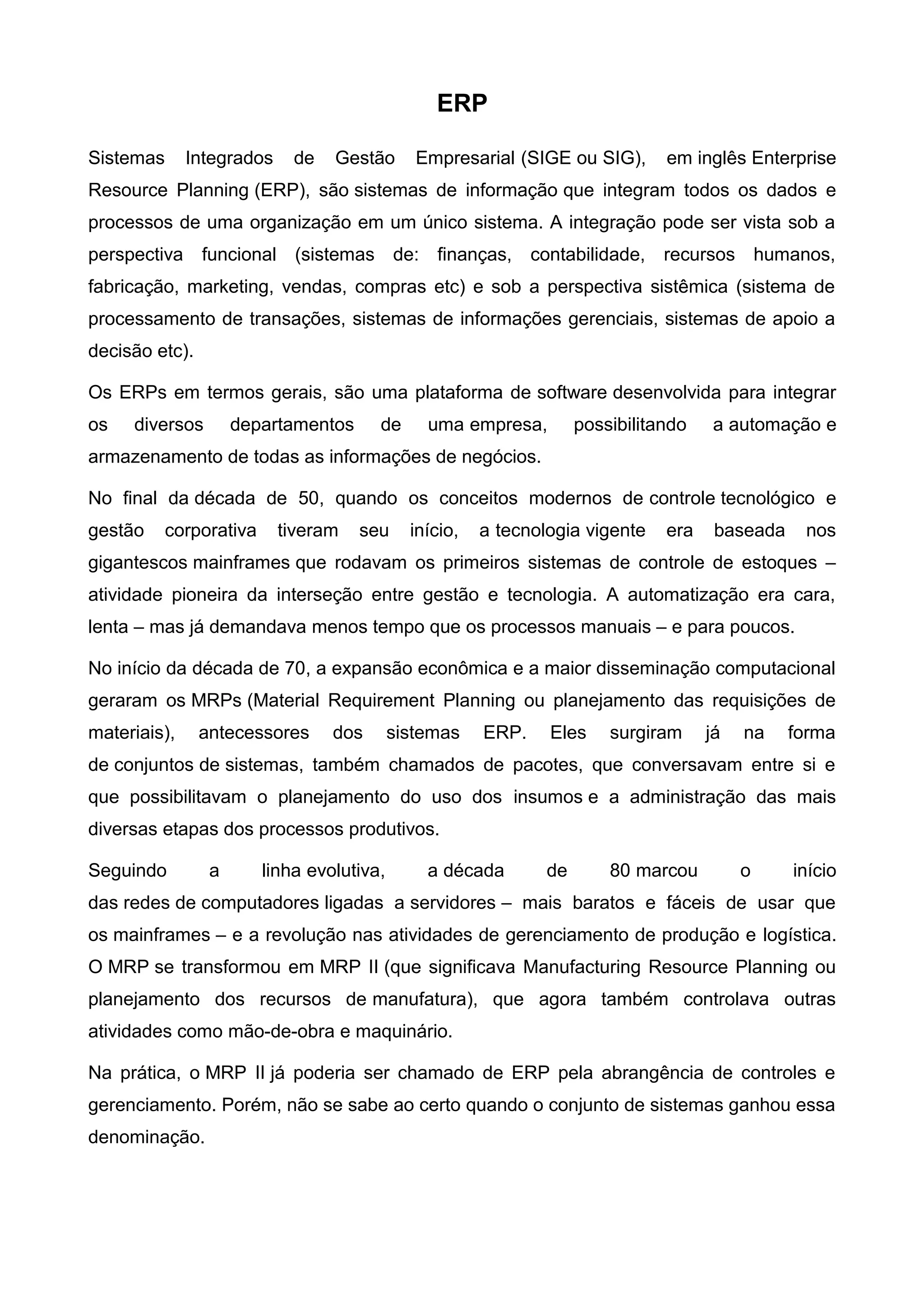 ERP

Sistemas Integrados de Gestão Empresarial (SIGE ou SIG), em inglês Enterprise Resource Planning (ERP), são sistemas de informação que integram todos os dados e processos de uma organização em um único sistema. A integração pode ser vista sob a perspectiva funcional (sistemas de: finanças, contabilidade, recursos humanos, fabricação, marketing, vendas, compras etc) e sob a perspectiva sistêmica (sistema de processamento de transações, sistemas de informações gerenciais, sistemas de apoio a decisão etc).

Os ERPs em termos gerais, são uma plataforma de software desenvolvida para integrar os diversos departamentos de uma empresa, possibilitando a automação e armazenamento de todas as informações de negócios.

No final da década de 50, quando os conceitos modernos de controle tecnológico e gestão corporativa tiveram seu início, a tecnologia vigente era baseada nos gigantescos mainframes que rodavam os primeiros sistemas de controle de estoques – atividade pioneira da interseção entre gestão e tecnologia. A automatização era cara, lenta – mas já demandava menos tempo que os processos manuais – e para poucos.

No início da década de 70, a expansão econômica e a maior disseminação computacional geraram os MRPs (Material Requirement Planning ou planejamento das requisições de materiais), antecessores dos sistemas ERP. Eles surgiram já na forma de conjuntos de sistemas, também chamados de pacotes, que conversavam entre si e que possibilitavam o planejamento do uso dos insumos e a administração das mais diversas etapas dos processos produtivos.

Seguindo a linha evolutiva, a década de 80 marcou o início das redes de computadores ligadas a servidores – mais baratos e fáceis de usar que os mainframes – e a revolução nas atividades de gerenciamento de produção e logística. O MRP se transformou em MRP II (que significava Manufacturing Resource Planning ou planejamento dos recursos de manufatura), que agora também controlava outras atividades como mão-de-obra e maquinário.

Na prática, o MRP II já poderia ser chamado de ERP pela abrangência de controles e gerenciamento. Porém, não se sabe ao certo quando o conjunto de sistemas ganhou essa denominação.